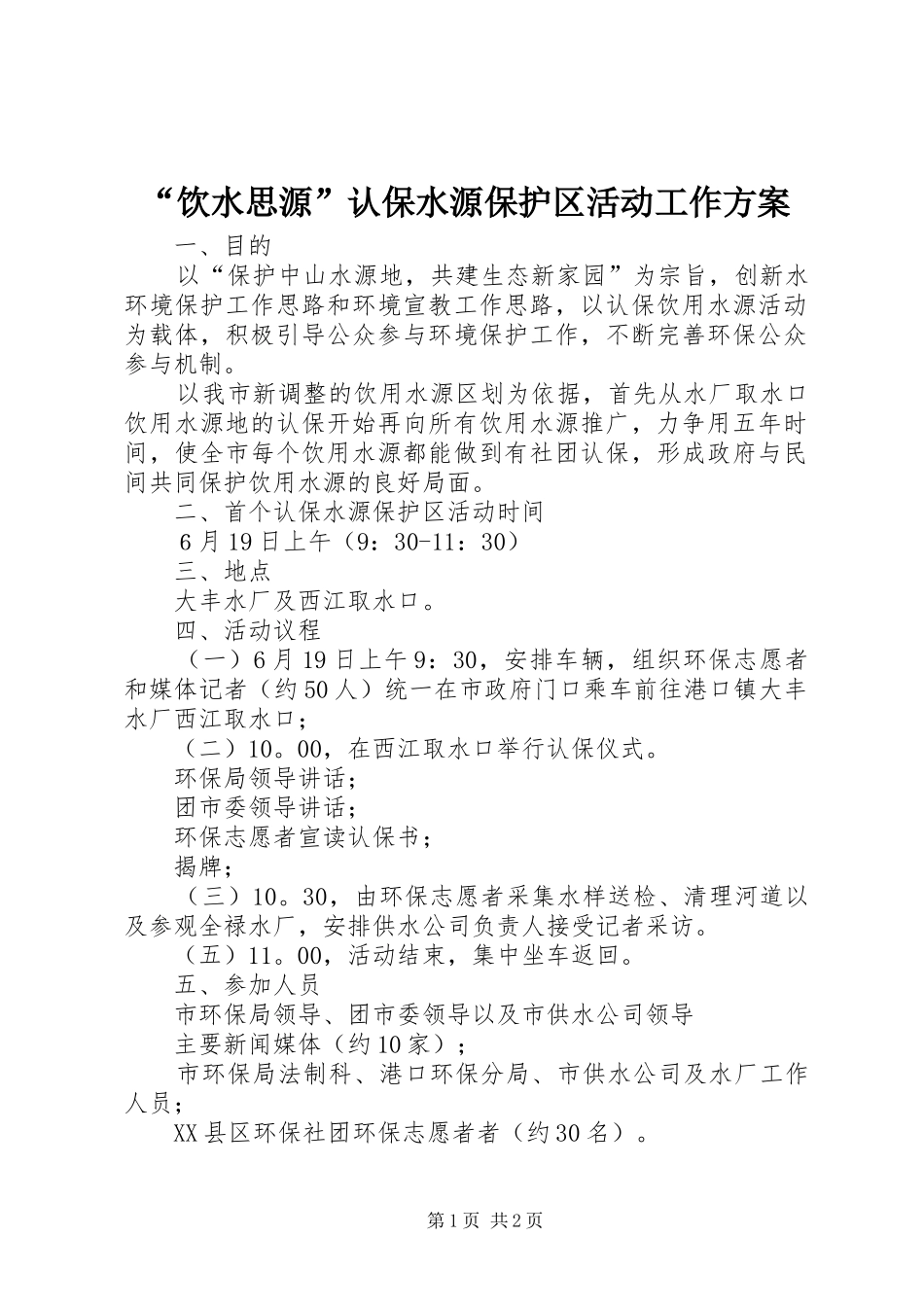 “饮水思源”认保水源保护区活动工作方案

一、目的

以“保护中山水源地，共建生态新家园”为宗旨，创新水环境保护工作思路和环境宣教工作思路，以认保饮用水源活动为载体，积极引导公众参与环境保护工作，不断完善环保公众参与机制。

以我市新调整的饮用水源区划为依据，首先从水厂取水口饮用水源地的认保开始再向所有饮用水源推广，力争用五年时间，使全市每个饮用水源都能做到有社团认保，形成政府与民间共同保护饮用水源的良好局面。

二、首个认保水源保护区活动时间

6月19日上午（9：30-11：30）

三、地点

大丰水厂及西江取水口。

四、活动议程

（一）6月19日上午9：30，安排车辆，组织环保志愿者和媒体记者（约50人）统一在市政府门口乘车前往港口镇大丰水厂西江取水口；

（二）10。00，在西江取水口举行认保仪式。

环保局领导讲话；

团市委领导讲话；

环保志愿者宣读认保书；

揭牌；

（三）10。30，由环保志愿者采集水样送检、清理河道以及参观全禄水厂，安排供水公司负责人接受记者采访。

（五）11。00，活动结束，集中坐车返回。

五、参加人员

市环保局领导、团市委领导以及市供水公司领导

主要新闻媒体（约10家）；

市环保局法制科、港口环保分局、市供水公司及水厂工作人员；

XX县区环保社团环保志愿者者（约30名）。

第1页 共2页